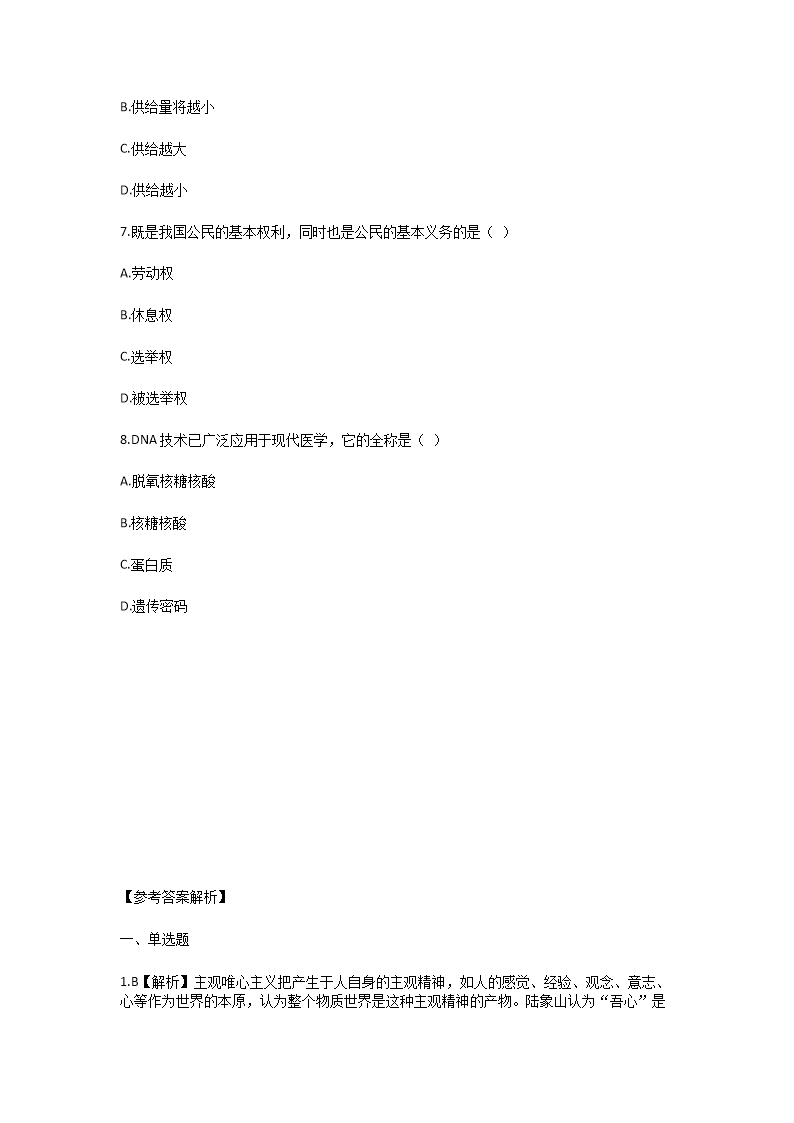 B.供给量将越小

C.供给越大

D.供给越小

7.既是我国公民的基本权利，同时也是公民的基本义务的是（ ）

A.劳动权

B.休息权

C.选举权

D.被选举权

8.DNA 技术已广泛应用于现代医学，它的全称是（ ）

A.脱氧核糖核酸

B.核糖核酸

C.蛋白质

D.遗传密码

【参考答案解析】

一、单选题

1.B【解析】主观唯心主义把产生于人自身的主观精神，如人的感觉、经验、观念、意志、心等作为世界的本原，认为整个物质世界是这种主观精神的产物。陆象山认为“吾心”是